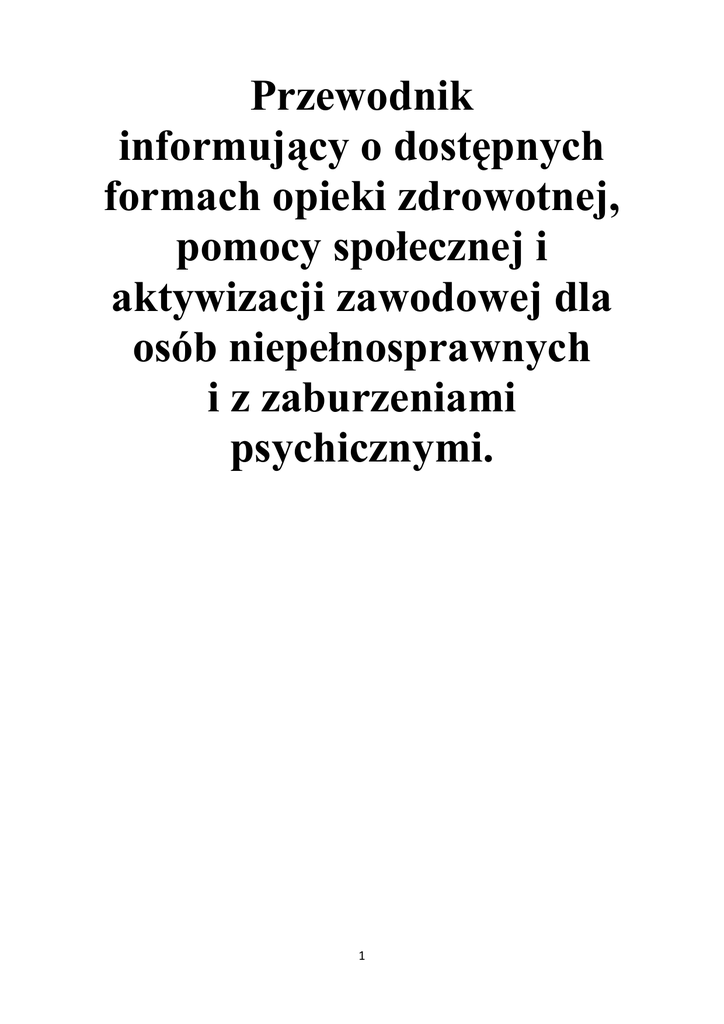 Przewodnik informujący o dostępnych formach opieki zdrowotnej, pomocy społecznej i aktywizacji zawodowej dla osób niepełnosprawnych i z zaburzeniami psychicznymi.

1